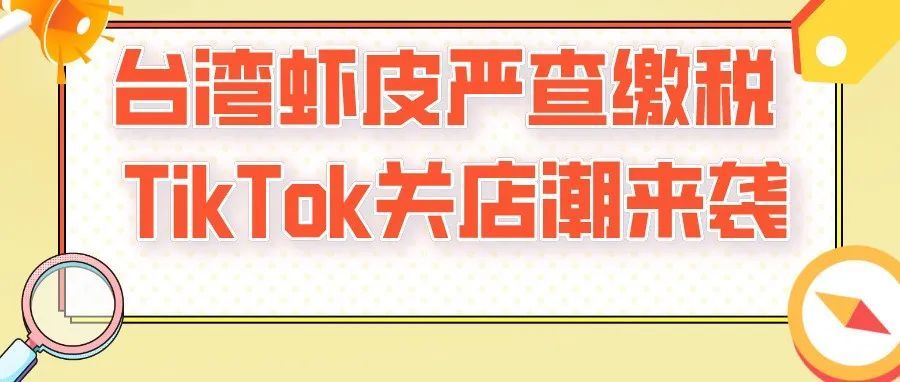 台湾虾皮严查缴税
TikTok关店潮来袭